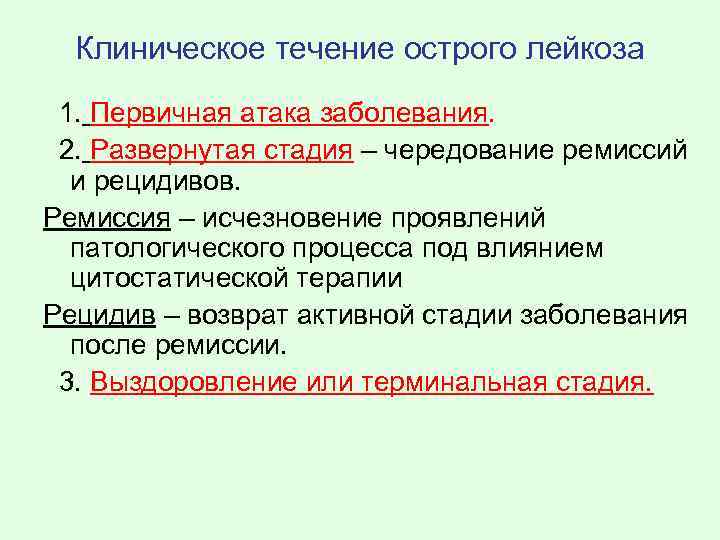 Клиническое течение острого лейкоза

1. Первичная атака заболевания.

2. Развернутая стадия – чередование ремиссий и рецидивов.

Ремиссия – исчезновение проявлений патологического процесса под влиянием цитостатической терапии

Рецидив – возврат активной стадии заболевания после ремиссии.

3. Выздоровление или терминальная стадия.